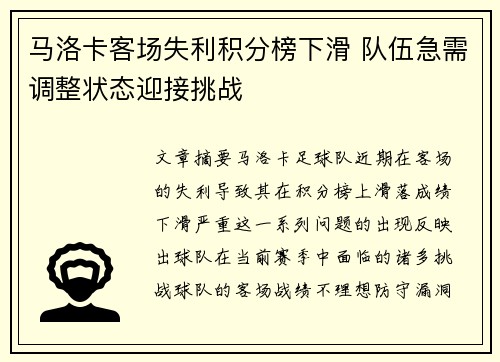 马洛卡客场失利积分榜下滑 队伍急需调整状态迎接挑战

文章摘要马洛卡足球队近期在客场的失利导致其在积分榜上滑落成绩下滑严重这一系列问题的出现反映出球队在当前赛季中面临的诸多挑战球队的客场战绩不理想防守漏洞